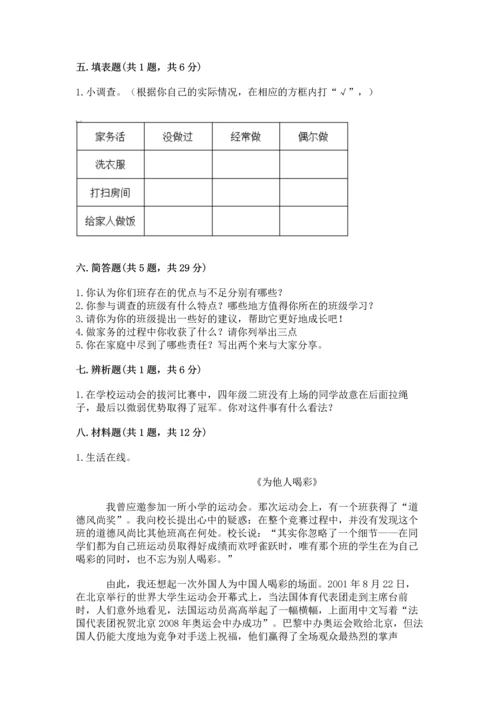 五. 填表题（共 1 题，共 6 分）

1. 小调查。（根据你自己的实际情况，在相应的方框内打“√”，）

| 家务活 | 没做过 | 经常做 | 偶尔做 |
|---|---|---|---|
| 洗衣服 | | | |
| 打扫房间 | | | |
| 给家人做饭 | | | |

六. 简答题（共 5 题，共 29 分）

1. 你认为你们班存在的优点与不足分别有哪些？
2. 你参与调查的班级有什么特点？哪些地方值得你所在的班级学习？
3. 请你为你的班级提出一些好的建议，帮助它更好地成长吧！
4. 做家务的过程中你收获了什么？请你列举出三点
5. 你在家庭中尽到了哪些责任？写出两个来与大家分享。

七. 辨析题（共 1 题，共 6 分）

1. 在学校运动会的拔河比赛中，四年级二班没有上场的同学故意在后面拉绳子，最后以微弱优势取得了冠军。你对这件事有什么看法？

八. 材料题（共 1 题，共 12 分）

1. 生活在线。

《为他人喝彩》

我曾应邀参加一所小学的运动会。那次运动会上，有一个班获得了“道德风尚奖”。我向校长提出心中的疑惑：在整个竞赛过程中，并没有发现这个班的道德风尚比其他班高在何处。校长说：“其实你忽略了一个细节——在同学们都为自己班运动员取得好成绩而欢呼雀跃时，唯有那个班的学生在为自己喝彩的同时，也不忘为别人喝彩。”

由此，我还想起一次外国人为中国人喝彩的场面。2001 年 8 月 22 日，在北京举行的世界大学生运动会开幕式上，当法国体育代表团走到主席台前时，人们意外地看见，法国运动员高高举起了一幅横幅，上面用中文写着“法国代表团祝贺北京 2008 年奥运会申办成功”。巴黎申办奥运会败给北京，但法国人仍能大度地为竞争对手送上祝福，他们赢得了全场观众最热烈的掌声